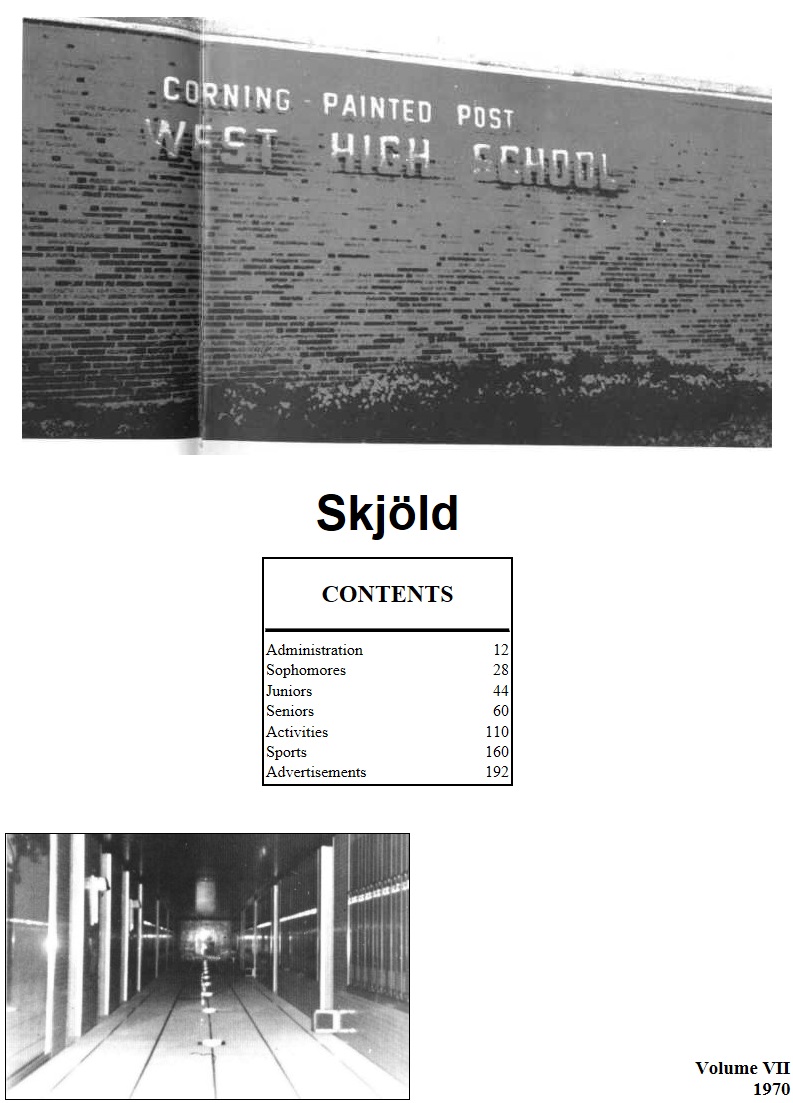 CORNING - PAINTED POST
WEST HIGH SCHOOL

Skjöld

CONTENTS

Administration 12
Sophomores 28
Juniors 44
Seniors 60
Activities 110
Sports 160
Advertisements 192

Volume VII
1970